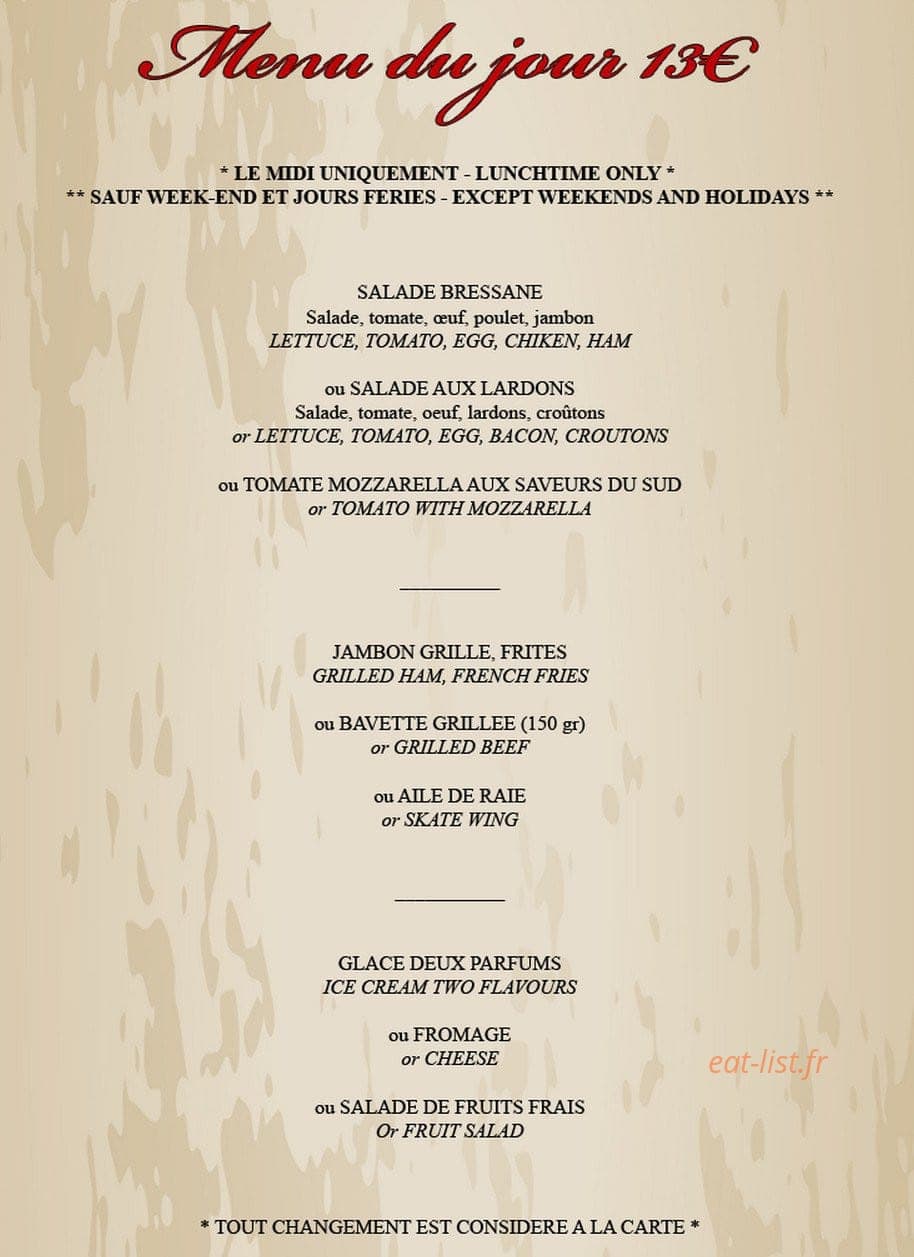 Menu du jour 13€

* LE MIDI UNIQUEMENT - LUNCHTIME ONLY *
** SAUF WEEK-END ET JOURS FERIES - EXCEPT WEEKENDS AND HOLIDAYS **

SALADE BRESSANE
Salade, tomate, œuf, poulet, jambon
LETTUCE, TOMATO, EGG, CHIKEN, HAM

ou SALADE AUX LARDONS
Salade, tomate, oeuf, lardons, croûtons
or LETTUCE, TOMATO, EGG, BACON, CROUTONS

ou TOMATE MOZZARELLA AUX SAVEURS DU SUD
or TOMATO WITH MOZZARELLA

____

JAMBON GRILLE, FRITES
GRILLED HAM, FRENCH FRIES

ou BAVETTE GRILLEE (150 gr)
or GRILLED BEEF

ou AILE DE RAIE
or SKATE WING

____

GLACE DEUX PARFUMS
ICE CREAM TWO FLAVOURS

ou FROMAGE
or CHEESE

ou SALADE DE FRUITS FRAIS
Or FRUIT SALAD

* TOUT CHANGEMENT EST CONSIDERE A LA CARTE *

eat-list.fr